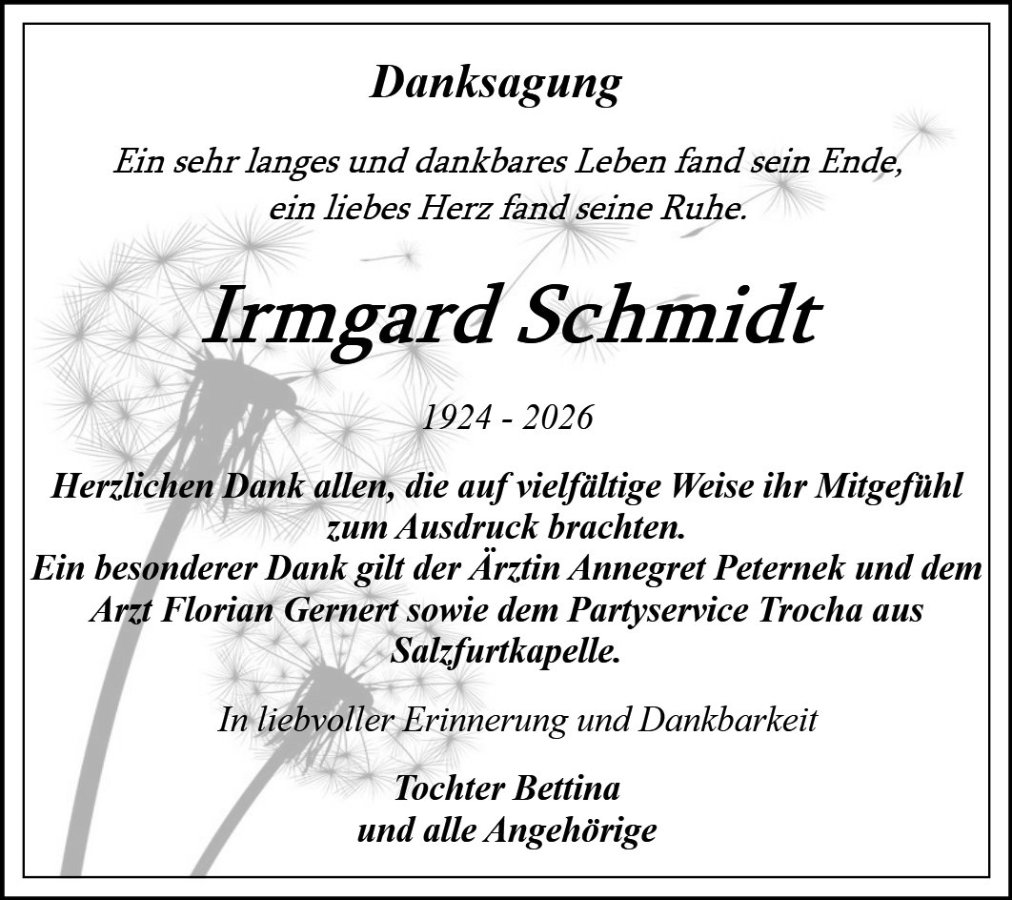 Danksagung

Ein sehr langes und dankbares Leben fand sein Ende,
ein liebes Herz fand seine Ruhe.

Irmgard Schmidt

1924 - 2026

Herzlichen Dank allen, die auf vielfältige Weise ihr Mitgefühl zum Ausdruck brachten.
Ein besonderer Dank gilt der Ärztin Annegret Peternek und dem Arzt Florian Gernert sowie dem Partyservice Trocha aus Salzfurtkapelle.

In liebvoller Erinnerung und Dankbarkeit

Tochter Bettina
und alle Angehörige